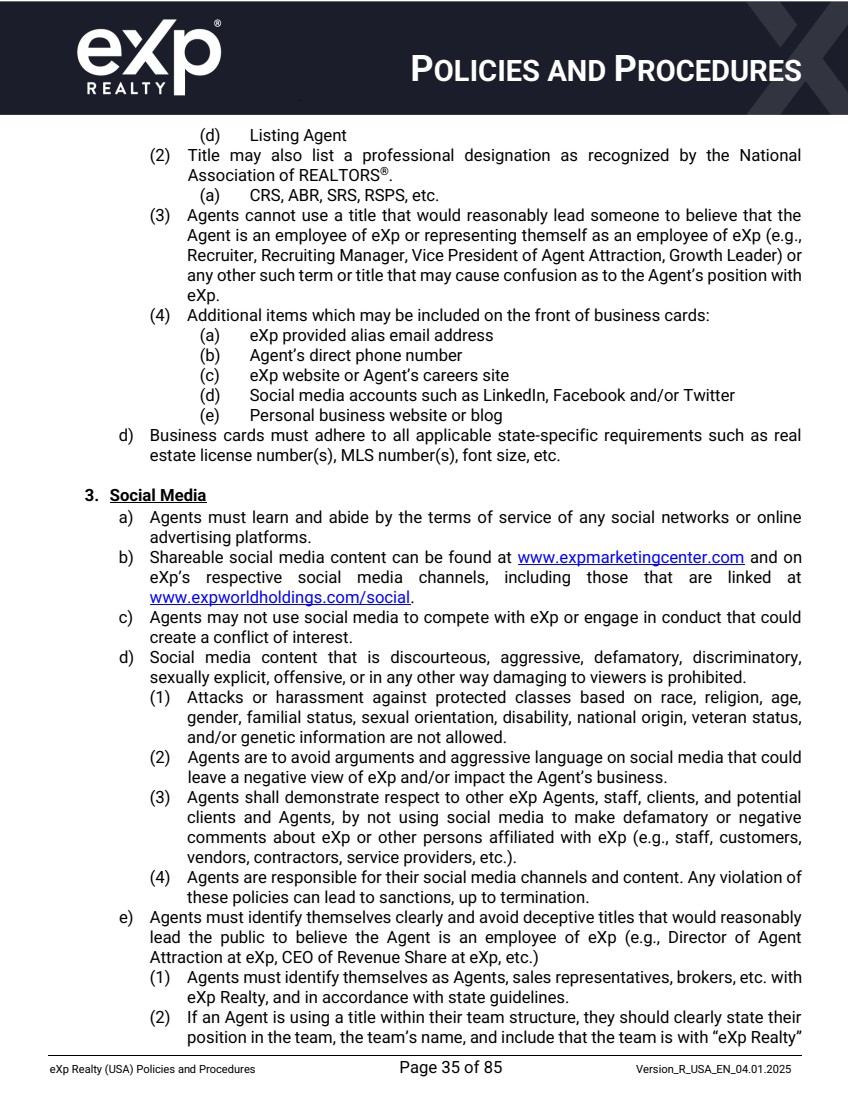 eXp® REALTY

POLICIES AND PROCEDURES

(d) Listing Agent

(2) Title may also list a professional designation as recognized by the National Association of REALTORS®.

(a) CRS, ABR, SRS, RSPS, etc.

(3) Agents cannot use a title that would reasonably lead someone to believe that the Agent is an employee of eXp or representing themself as an employee of eXp (e.g., Recruiter, Recruiting Manager, Vice President of Agent Attraction, Growth Leader) or any other such term or title that may cause confusion as to the Agent's position with eXp.

(4) Additional items which may be included on the front of business cards:

(a) eXp provided alias email address

(b) Agent's direct phone number

(c) eXp website or Agent's careers site

(d) Social media accounts such as LinkedIn, Facebook and/or Twitter

(e) Personal business website or blog

d) Business cards must adhere to all applicable state-specific requirements such as real estate license number(s), MLS number(s), font size, etc.

3. Social Media

a) Agents must learn and abide by the terms of service of any social networks or online advertising platforms.

b) Shareable social media content can be found at www.expmarketingcenter.com and on eXp's respective social media channels, including those that are linked at www.expworldholdings.com/social.

c) Agents may not use social media to compete with eXp or engage in conduct that could create a conflict of interest.

d) Social media content that is discourteous, aggressive, defamatory, discriminatory, sexually explicit, offensive, or in any other way damaging to viewers is prohibited.

(1) Attacks or harassment against protected classes based on race, religion, age, gender, familial status, sexual orientation, disability, national origin, veteran status, and/or genetic information are not allowed.

(2) Agents are to avoid arguments and aggressive language on social media that could leave a negative view of eXp and/or impact the Agent's business.

(3) Agents shall demonstrate respect to other eXp Agents, staff, clients, and potential clients and Agents, by not using social media to make defamatory or negative comments about eXp or other persons affiliated with eXp (e.g., staff, customers, vendors, contractors, service providers, etc.).

(4) Agents are responsible for their social media channels and content. Any violation of these policies can lead to sanctions, up to termination.

e) Agents must identify themselves clearly and avoid deceptive titles that would reasonably lead the public to believe the Agent is an employee of eXp (e.g., Director of Agent Attraction at eXp, CEO of Revenue Share at eXp, etc.)

(1) Agents must identify themselves as Agents, sales representatives, brokers, etc. with eXp Realty, and in accordance with state guidelines.

(2) If an Agent is using a title within their team structure, they should clearly state their position in the team, the team's name, and include that the team is with "eXp Realty"

eXp Realty (USA) Policies and Procedures   Page 35 of 85   Version_R_USA_EN_04.01.2025